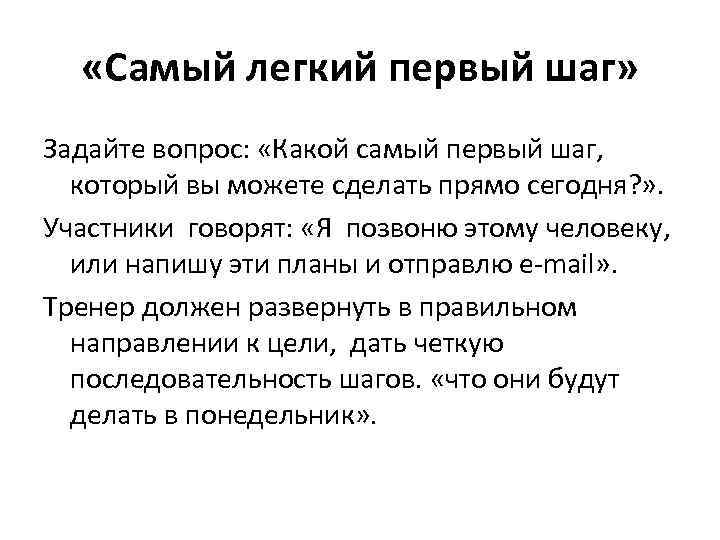 «Самый легкий первый шаг»

Задайте вопрос: «Какой самый первый шаг, который вы можете сделать прямо сегодня?».

Участники говорят: «Я позвоню этому человеку, или напишу эти планы и отправлю e-mail».

Тренер должен развернуть в правильном направлении к цели, дать четкую последовательность шагов. «что они будут делать в понедельник».